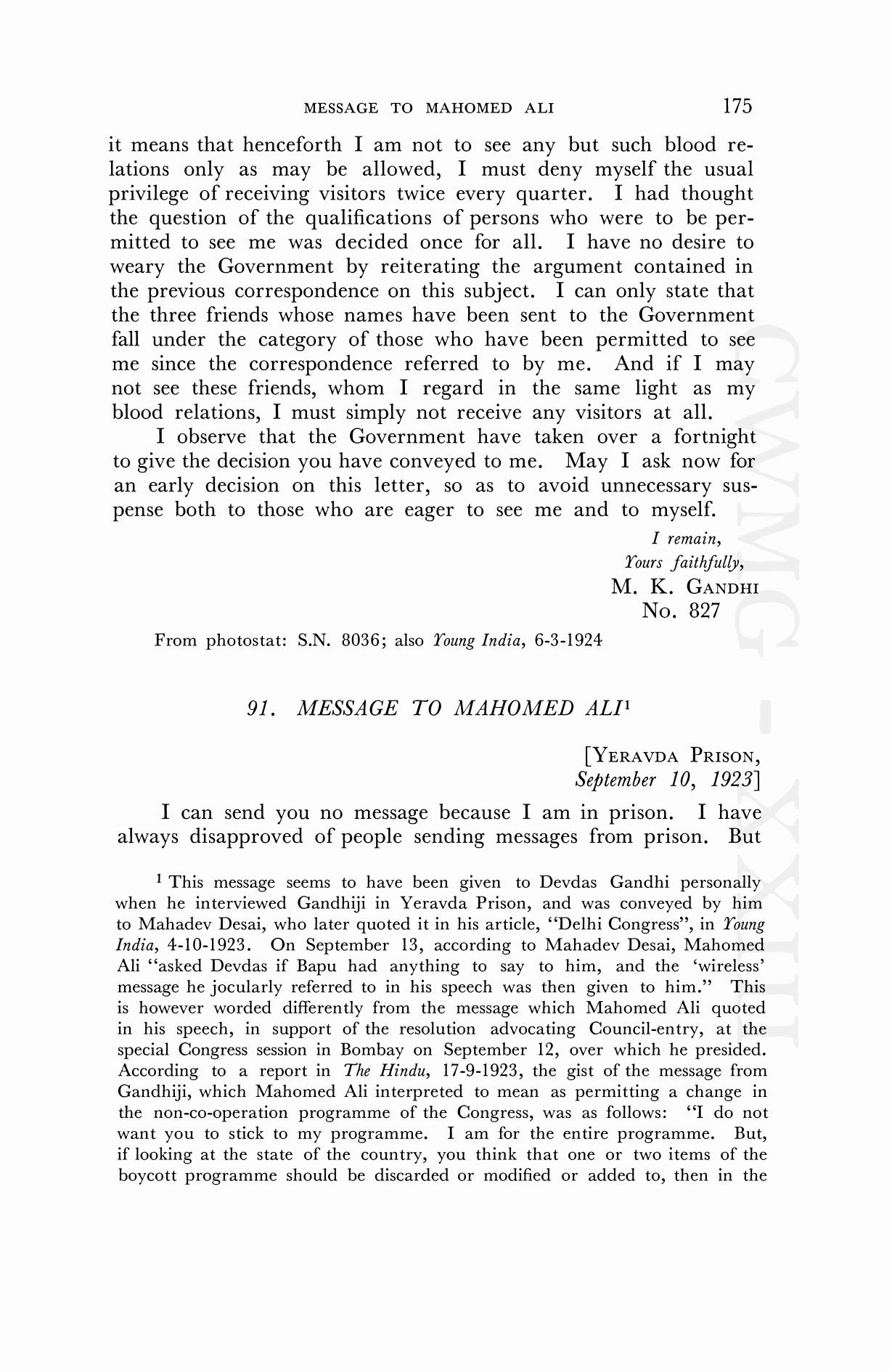 MESSAGE TO MAHOMED ALI 175

it means that henceforth I am not to see any but such blood relations only as may be allowed, I must deny myself the usual privilege of receiving visitors twice every quarter. I had thought the question of the qualifications of persons who were to be permitted to see me was decided once for all. I have no desire to weary the Government by reiterating the argument contained in the previous correspondence on this subject. I can only state that the three friends whose names have been sent to the Government fall under the category of those who have been permitted to see me since the correspondence referred to by me. And if I may not see these friends, whom I regard in the same light as my blood relations, I must simply not receive any visitors at all.

I observe that the Government have taken over a fortnight to give the decision you have conveyed to me. May I ask now for an early decision on this letter, so as to avoid unnecessary suspense both to those who are eager to see me and to myself.

I remain,
Yours faithfully,
M. K. GANDHI
No. 827

From photostat: S.N. 8036; also Young India, 6-3-1924

91. MESSAGE TO MAHOMED ALI$^1$

[YERAVDA PRISON,
September 10, 1923]

I can send you no message because I am in prison. I have always disapproved of people sending messages from prison. But

$^1$ This message seems to have been given to Devdas Gandhi personally when he interviewed Gandhiji in Yeravda Prison, and was conveyed by him to Mahadev Desai, who later quoted it in his article, "Delhi Congress", in Young India, 4-10-1923. On September 13, according to Mahadev Desai, Mahomed Ali "asked Devdas if Bapu had anything to say to him, and the 'wireless' message he jocularly referred to in his speech was then given to him." This is however worded differently from the message which Mahomed Ali quoted in his speech, in support of the resolution advocating Council-entry, at the special Congress session in Bombay on September 12, over which he presided. According to a report in The Hindu, 17-9-1923, the gist of the message from Gandhiji, which Mahomed Ali interpreted to mean as permitting a change in the non-co-operation programme of the Congress, was as follows: "I do not want you to stick to my programme. I am for the entire programme. But, if looking at the state of the country, you think that one or two items of the boycott programme should be discarded or modified or added to, then in the

CWMG - XXIII